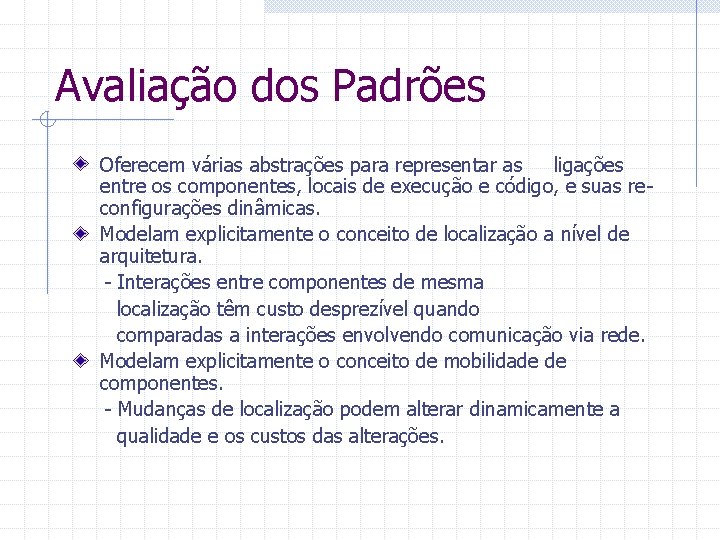 Avaliação dos Padrões

Oferecem várias abstrações para representar as ligações entre os componentes, locais de execução e código, e suas re-configurações dinâmicas.

Modelam explicitamente o conceito de localização a nível de arquitetura.

- Interações entre componentes de mesma localização têm custo desprezível quando comparadas a interações envolvendo comunicação via rede.

Modelam explicitamente o conceito de mobilidade de componentes.

- Mudanças de localização podem alterar dinamicamente a qualidade e os custos das alterações.